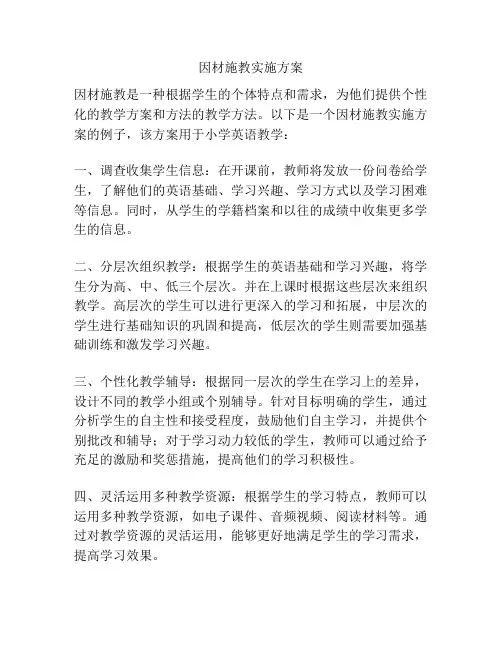 因材施教实施方案

因材施教是一种根据学生的个体特点和需求，为他们提供个性化的教学方案和方法的教学方法。以下是一个因材施教实施方案的例子，该方案用于小学英语教学：

一、调查收集学生信息：在开课前，教师将发放一份问卷给学生，了解他们的英语基础、学习兴趣、学习方式以及学习困难等信息。同时，从学生的学籍档案和以往的成绩中收集更多学生的信息。

二、分层次组织教学：根据学生的英语基础和学习兴趣，将学生分为高、中、低三个层次。并在上课时根据这些层次来组织教学。高层次的学生可以进行更深入的学习和拓展，中层次的学生进行基础知识的巩固和提高，低层次的学生则需要加强基础训练和激发学习兴趣。

三、个性化教学辅导：根据同一层次的学生在学习上的差异，设计不同的教学小组或个别辅导。针对目标明确的学生，通过分析学生的自主性和接受程度，鼓励他们自主学习，并提供个别批改和辅导；对于学习动力较低的学生，教师可以通过给予充足的激励和奖惩措施，提高他们的学习积极性。

四、灵活运用多种教学资源：根据学生的学习特点，教师可以运用多种教学资源，如电子课件、音频视频、阅读材料等。通过对教学资源的灵活运用，能够更好地满足学生的学习需求，提高学习效果。